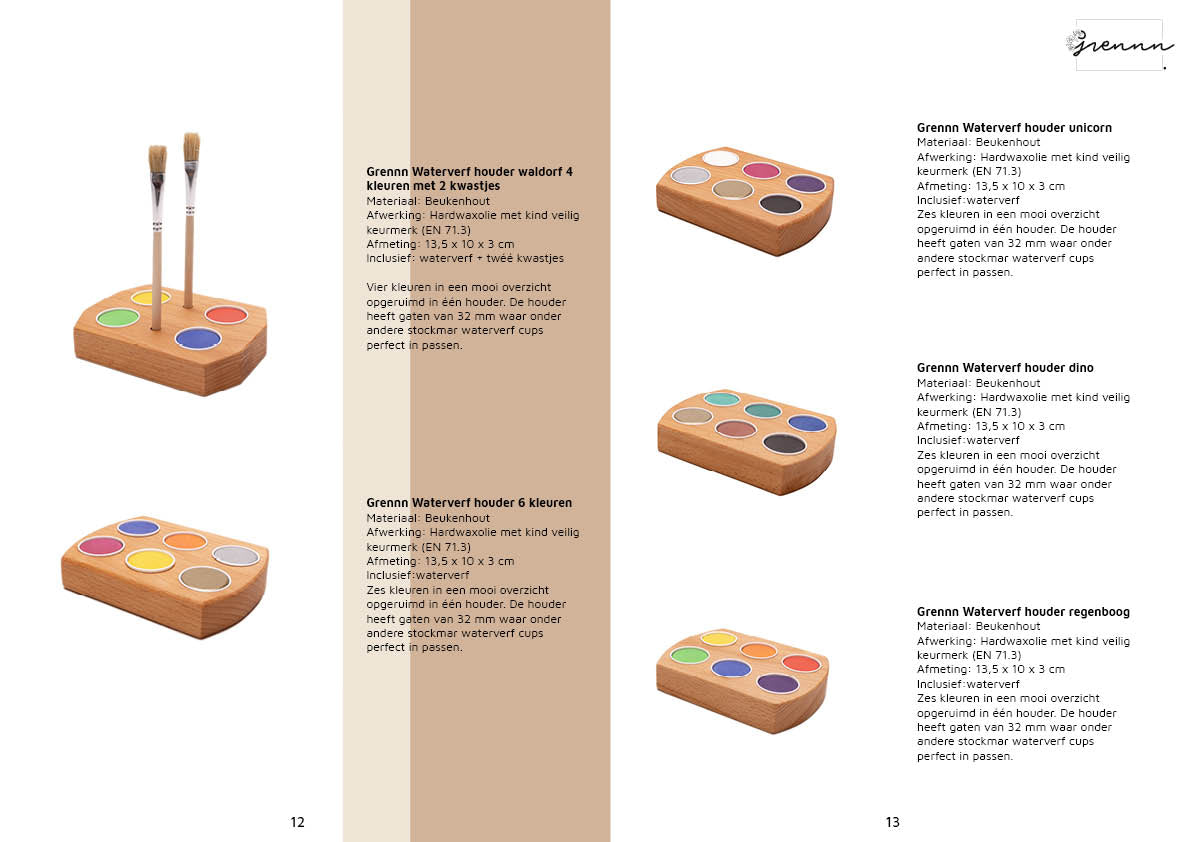 Grennn Waterverf houder waldorf 4 kleuren met 2 kwastjes
Materiaal: Beukenhout
Afwerking: Hardwaxolie met kind veilig keurmerk (EN 71.3)
Afmeting: 13,5 x 10 x 3 cm
Inclusief: waterverf + twéé kwastjes

Vier kleuren in een mooi overzicht opgeruimd in één houder. De houder heeft gaten van 32 mm waar onder andere stockmar waterverf cups perfect in passen.

Grennn Waterverf houder 6 kleuren
Materiaal: Beukenhout
Afwerking: Hardwaxolie met kind veilig keurmerk (EN 71.3)
Afmeting: 13,5 x 10 x 3 cm
Inclusief:waterverf
Zes kleuren in een mooi overzicht opgeruimd in één houder. De houder heeft gaten van 32 mm waar onder andere stockmar waterverf cups perfect in passen.

12

grennn.

Grennn Waterverf houder unicorn
Materiaal: Beukenhout
Afwerking: Hardwaxolie met kind veilig keurmerk (EN 71.3)
Afmeting: 13,5 x 10 x 3 cm
Inclusief:waterverf
Zes kleuren in een mooi overzicht opgeruimd in één houder. De houder heeft gaten van 32 mm waar onder andere stockmar waterverf cups perfect in passen.

Grennn Waterverf houder dino
Materiaal: Beukenhout
Afwerking: Hardwaxolie met kind veilig keurmerk (EN 71.3)
Afmeting: 13,5 x 10 x 3 cm
Inclusief:waterverf
Zes kleuren in een mooi overzicht opgeruimd in één houder. De houder heeft gaten van 32 mm waar onder andere stockmar waterverf cups perfect in passen.

Grennn Waterverf houder regenboog
Materiaal: Beukenhout
Afwerking: Hardwaxolie met kind veilig keurmerk (EN 71.3)
Afmeting: 13,5 x 10 x 3 cm
Inclusief:waterverf
Zes kleuren in een mooi overzicht opgeruimd in één houder. De houder heeft gaten van 32 mm waar onder andere stockmar waterverf cups perfect in passen.

13